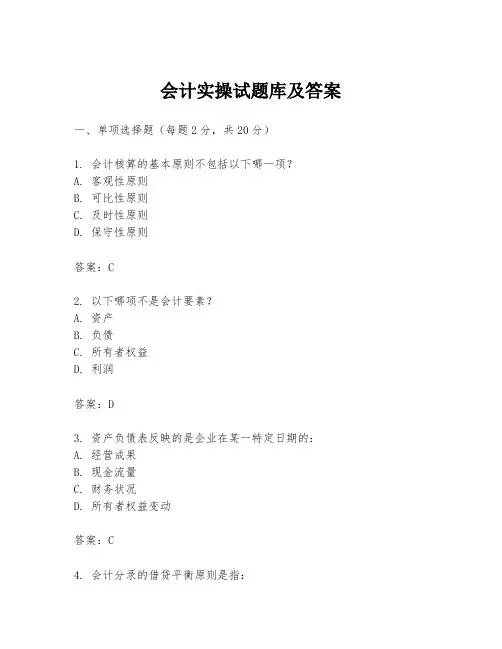 会计实操试题库及答案

一、单项选择题（每题2分，共20分）

1. 会计核算的基本原则不包括以下哪一项？
A. 客观性原则
B. 可比性原则
C. 及时性原则
D. 保守性原则

答案：C

2. 以下哪项不是会计要素？
A. 资产
B. 负债
C. 所有者权益
D. 利润

答案：D

3. 资产负债表反映的是企业在某一特定日期的：
A. 经营成果
B. 现金流量
C. 财务状况
D. 所有者权益变动

答案：C

4. 会计分录的借贷平衡原则是指：